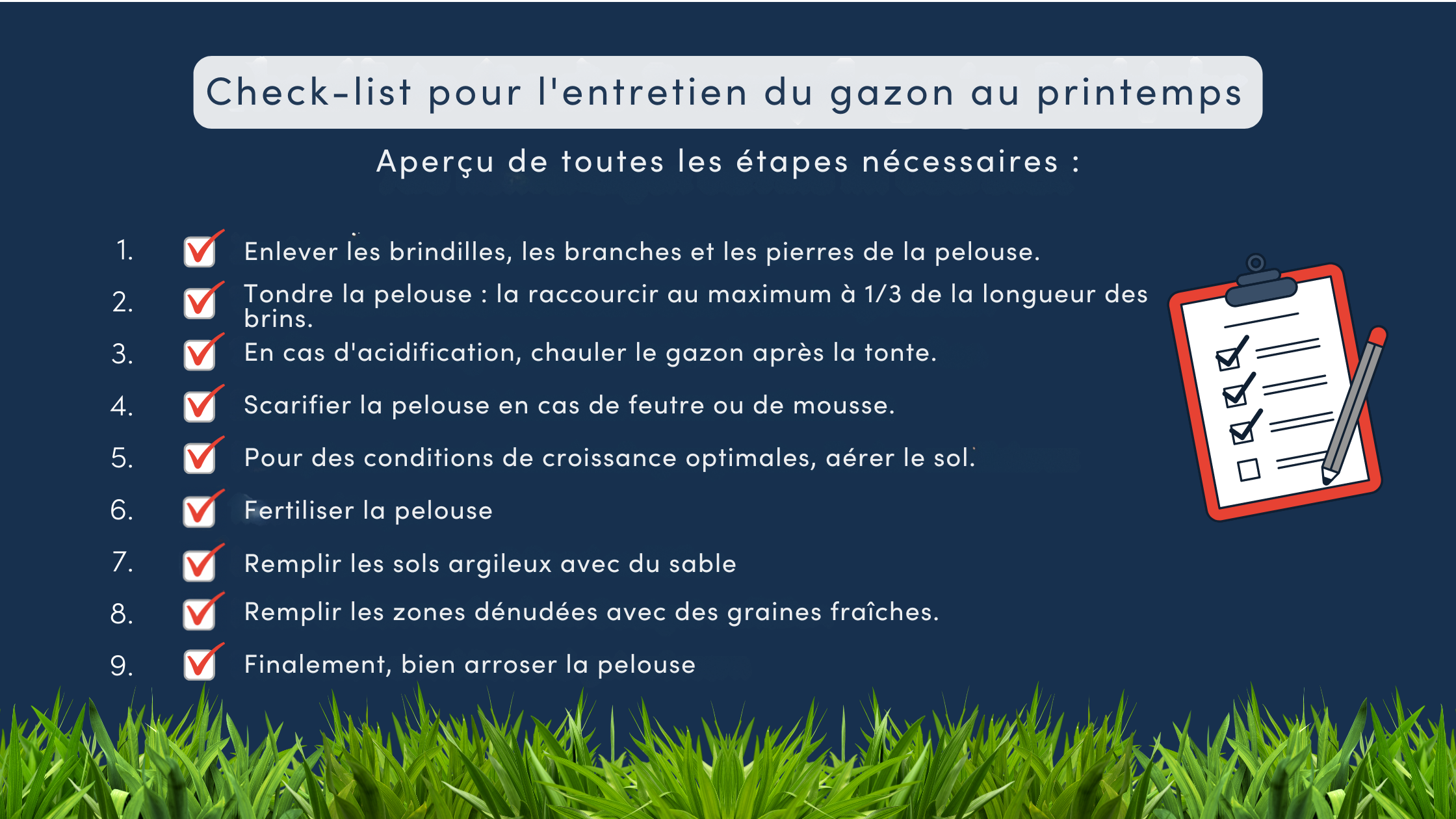 Check-list pour l'entretien du gazon au printemps

Aperçu de toutes les étapes nécessaires :

1. Enlever les brindilles, les branches et les pierres de la pelouse.
2. Tondre la pelouse : la raccourcir au maximum à 1/3 de la longueur des brins.
3. En cas d'acidification, chauler le gazon après la tonte.
4. Scarifier la pelouse en cas de feutre ou de mousse.
5. Pour des conditions de croissance optimales, aérer le sol.
6. Fertiliser la pelouse
7. Remplir les sols argileux avec du sable
8. Remplir les zones dénudées avec des graines fraîches.
9. Finalement, bien arroser la pelouse